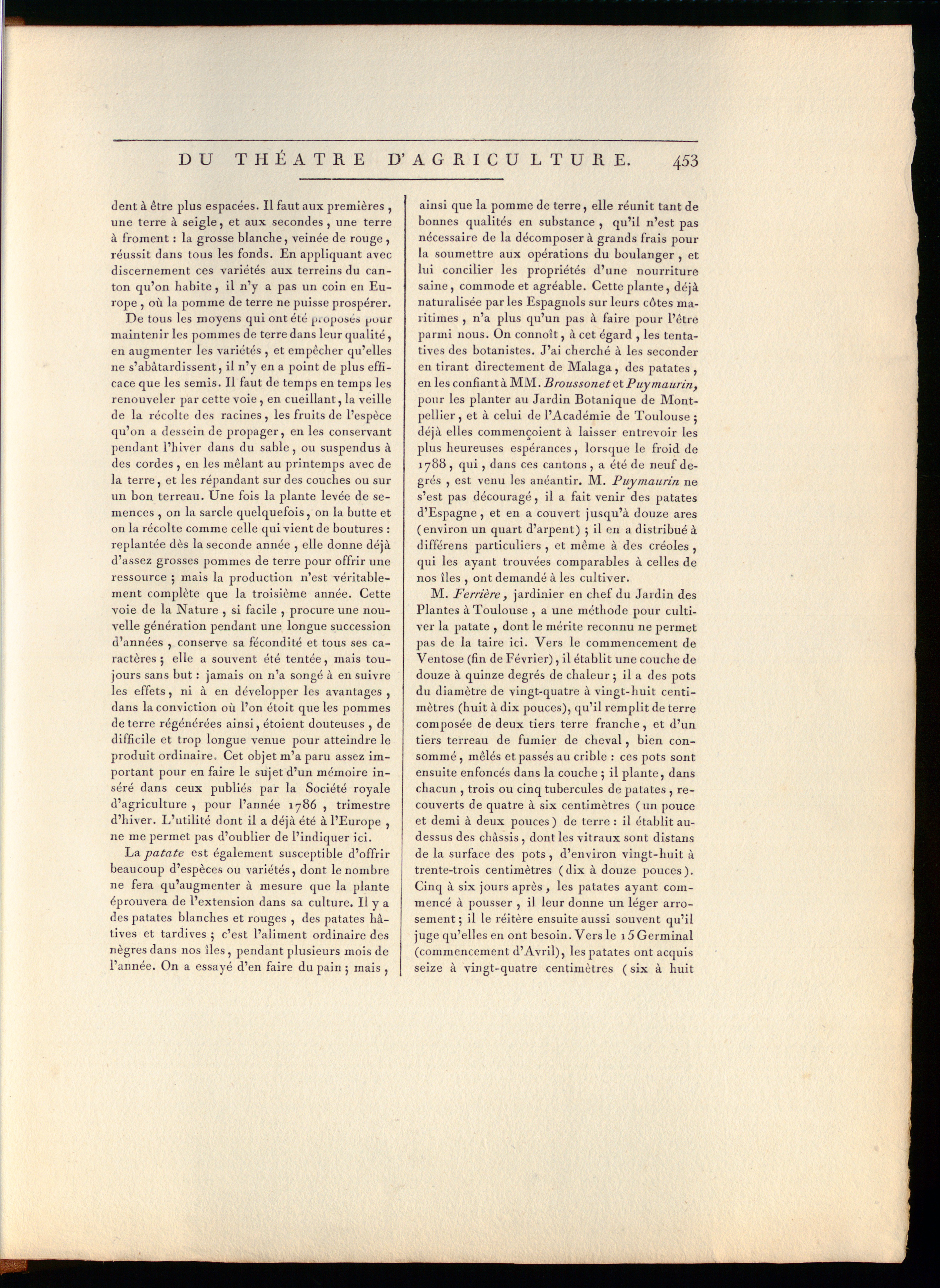 DU THÉATRE D'AGRICULTURE. 453

dent à être plus espacées. Il faut aux premières, une terre à seigle, et aux secondes, une terre à froment : la grosse blanche, veinée de rouge, réussit dans tous les fonds. En appliquant avec discernement ces variétés aux terreins du canton qu'on habite, il n'y a pas un coin en Europe, où la pomme de terre ne puisse prospérer.

De tous les moyens qui ont été proposés pour maintenir les pommes de terre dans leur qualité, en augmenter les variétés, et empêcher qu'elles ne s'abâtardissent, il n'y en a point de plus efficace que les semis. Il faut de temps en temps les renouveler par cette voie, en cueillant, la veille de la récolte des racines, les fruits de l'espèce qu'on a dessein de propager, en les conservant pendant l'hiver dans du sable, ou suspendus à des cordes, en les mêlant au printemps avec de la terre, et les répandant sur des couches ou sur un bon terreau. Une fois la plante levée de semences, on la sarcle quelquefois, on la butte et on la récolte comme celle qui vient de boutures : replantée dès la seconde année, elle donne déjà d'assez grosses pommes de terre pour offrir une ressource ; mais la production n'est véritablement complète que la troisième année. Cette voie de la Nature, si facile, procure une nouvelle génération pendant une longue succession d'années, conserve sa fécondité et tous ses caractères ; elle a souvent été tentée, mais toujours sans but : jamais on n'a songé à en suivre les effets, ni à en développer les avantages, dans la conviction où l'on étoit que les pommes de terre régénérées ainsi, étoient douteuses, de difficile et trop longue venue pour atteindre le produit ordinaire. Cet objet m'a paru assez important pour en faire le sujet d'un mémoire inséré dans ceux publiés par la Société royale d'agriculture, pour l'année 1786, trimestre d'hiver. L'utilité dont il a déjà été à l'Europe, ne me permet pas d'oublier de l'indiquer ici.

La patate est également susceptible d'offrir beaucoup d'espèces ou variétés, dont le nombre ne fera qu'augmenter à mesure que la plante éprouvera de l'extension dans sa culture. Il y a des patates blanches et rouges, des patates hâtives et tardives ; c'est l'aliment ordinaire des nègres dans nos îles, pendant plusieurs mois de l'année. On a essayé d'en faire du pain ; mais, ainsi que la pomme de terre, elle réunit tant de bonnes qualités en substance, qu'il n'est pas nécessaire de la décomposer à grands frais pour la soumettre aux opérations du boulanger, et lui concilier les propriétés d'une nourriture saine, commode et agréable. Cette plante, déjà naturalisée par les Espagnols sur leurs côtes maritimes, n'a plus qu'un pas à faire pour l'être parmi nous. On connoît, à cet égard, les tentatives des botanistes. J'ai cherché à les seconder en tirant directement de Malaga, des patates, en les confiant à MM. Broussonet et Puymaurin, pour les planter au Jardin Botanique de Montpellier, et à celui de l'Académie de Toulouse ; déjà elles commençoient à laisser entrevoir les plus heureuses espérances, lorsque le froid de 1788, qui, dans ces cantons, a été de neuf degrés, est venu les anéantir. M. Puymaurin ne s'est pas découragé, il a fait venir des patates d'Espagne, et en a couvert jusqu'à douze ares (environ un quart d'arpent) ; il en a distribué à différens particuliers, et même à des créoles, qui les ayant trouvées comparables à celles de nos îles, ont demandé à les cultiver.

M. Ferrière, jardinier en chef du Jardin des Plantes à Toulouse, a une méthode pour cultiver la patate, dont le mérite reconnu ne permet pas de la taire ici. Vers le commencement de Ventose (fin de Février), il établit une couche de douze à quinze degrés de chaleur ; il a des pots du diamètre de vingt-quatre à vingt-huit centimètres (huit à dix pouces), qu'il remplit de terre composée de deux tiers terre franche, et d'un tiers terreau de fumier de cheval, bien consommé, mêlés et passés au crible : ces pots sont ensuite enfoncés dans la couche ; il plante, dans chacun, trois ou cinq tubercules de patates, recouverts de quatre à six centimètres (un pouce et demi à deux pouces) de terre : il établit au-dessus des châssis, dont les vitraux sont distans de la surface des pots, d'environ vingt-huit à trente-trois centimètres (dix à douze pouces). Cinq à six jours après, les patates ayant commencé à pousser, il leur donne un léger arrosement ; il le réitère ensuite aussi souvent qu'il juge qu'elles en ont besoin. Vers le 15 Germinal (commencement d'Avril), les patates ont acquis seize à vingt-quatre centimètres (six à huit